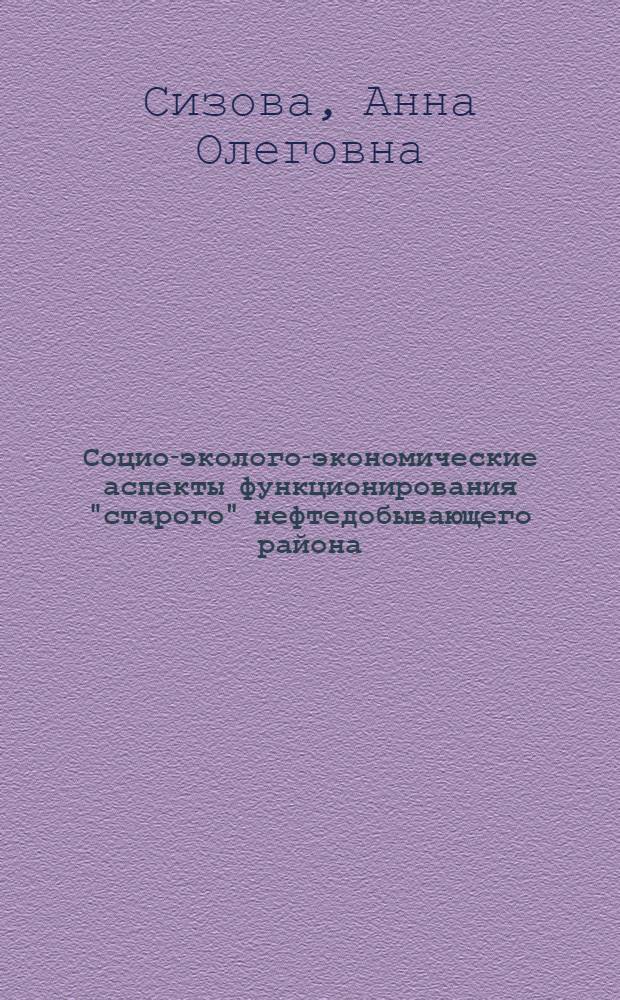 Сизова, Анна Олеговна

Социо-эколого-экономические аспекты функционирования "старого" нефтедобывающего района